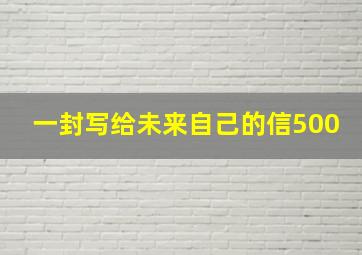 一封写给未来自己的信500